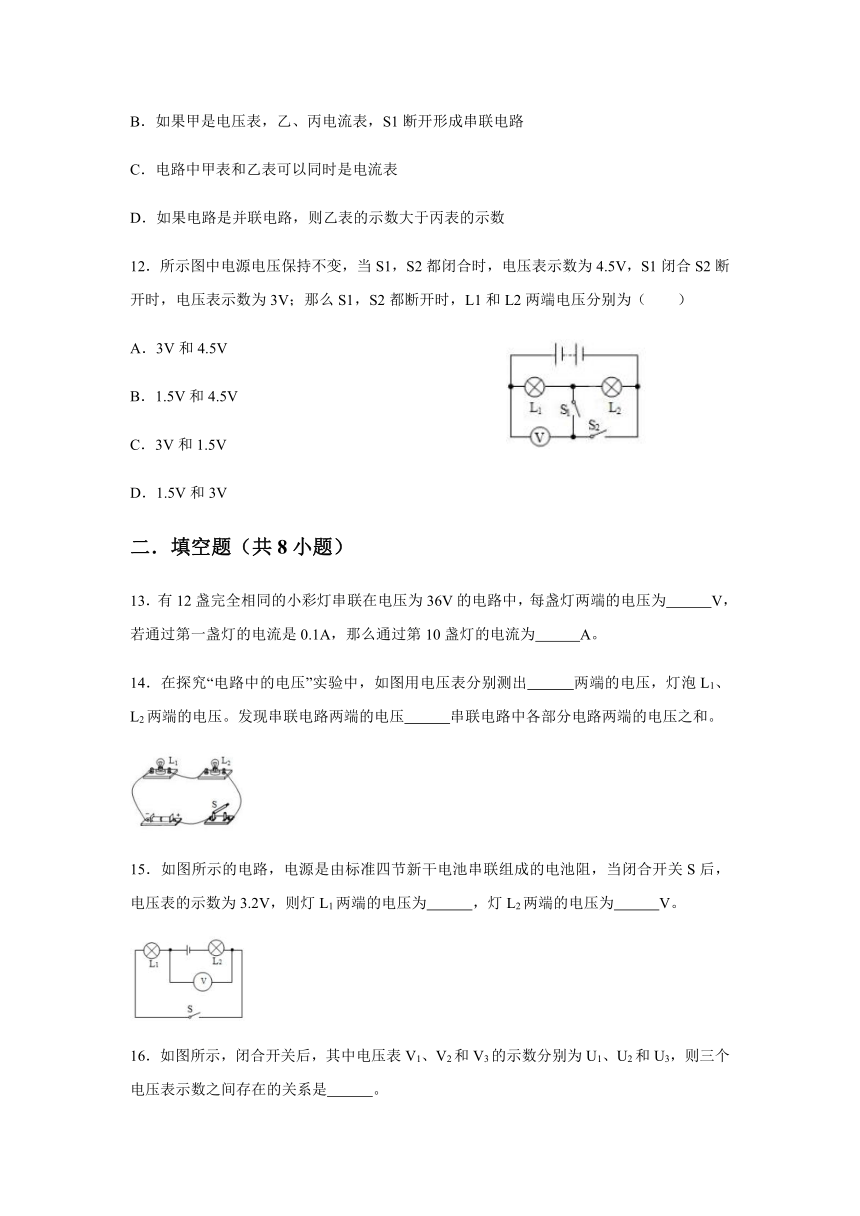 B．如果甲是电压表，乙、丙电流表，S1 断开形成串联电路

C．电路中甲表和乙表可以同时是电流表

D．如果电路是并联电路，则乙表的示数大于丙表的示数

12．所示图中电源电压保持不变，当 S1，S2 都闭合时，电压表示数为 4.5V，S1 闭合 S2 断开时，电压表示数为 3V；那么 S1，S2 都断开时，L1 和 L2 两端电压分别为（　　）

A．3V 和 4.5V

B．1.5V 和 4.5V

C．3V 和 1.5V

D．1.5V 和 3V

$L_1$ $S_1$ $L_2$ $S_2$ V

二．填空题（共 8 小题）

13．有 12 盏完全相同的小彩灯串联在电压为 36V 的电路中，每盏灯两端的电压为______V，若通过第一盏灯的电流是 0.1A，那么通过第 10 盏灯的电流为______A。

14．在探究“电路中的电压”实验中，如图用电压表分别测出______两端的电压，灯泡 $L_1$、$L_2$ 两端的电压。发现串联电路两端的电压______串联电路中各部分电路两端的电压之和。

$L_1$ $L_2$ S

15．如图所示的电路，电源是由标准四节新干电池串联组成的电池阻，当闭合开关 S 后，电压表的示数为 3.2V，则灯 $L_1$ 两端的电压为______，灯 $L_2$ 两端的电压为______V。

$L_1$ $L_2$ V S

16．如图所示，闭合开关后，其中电压表 $V_1$、$V_2$ 和 $V_3$ 的示数分别为 $U_1$、$U_2$ 和 $U_3$，则三个电压表示数之间存在的关系是______。